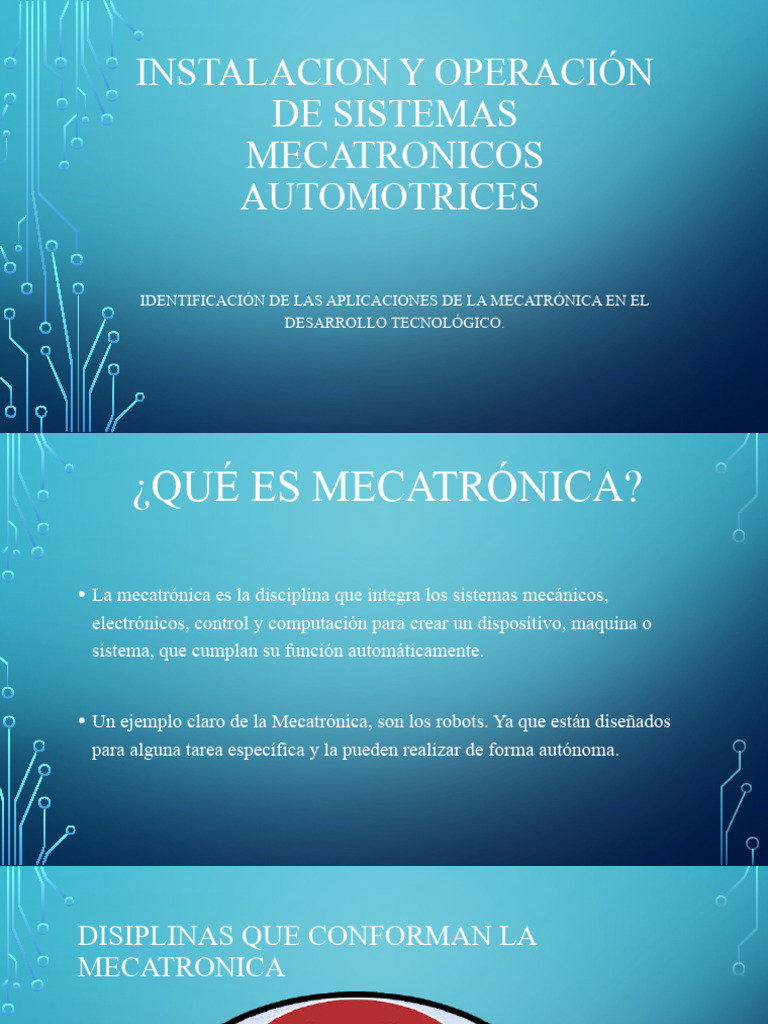 INSTALACION Y OPERACIÓN DE SISTEMAS MECATRONICOS AUTOMOTRICES

IDENTIFICACIÓN DE LAS APLICACIONES DE LA MECATRÓNICA EN EL DESARROLLO TECNOLÓGICO.

¿QUÉ ES MECATRÓNICA?

• La mecatrónica es la disciplina que integra los sistemas mecánicos, electrónicos, control y computación para crear un dispositivo, maquina o sistema, que cumplan su función automáticamente.

• Un ejemplo claro de la Mecatrónica, son los robots. Ya que están diseñados para alguna tarea específica y la pueden realizar de forma autónoma.

DISIPLINAS QUE CONFORMAN LA MECATRONICA